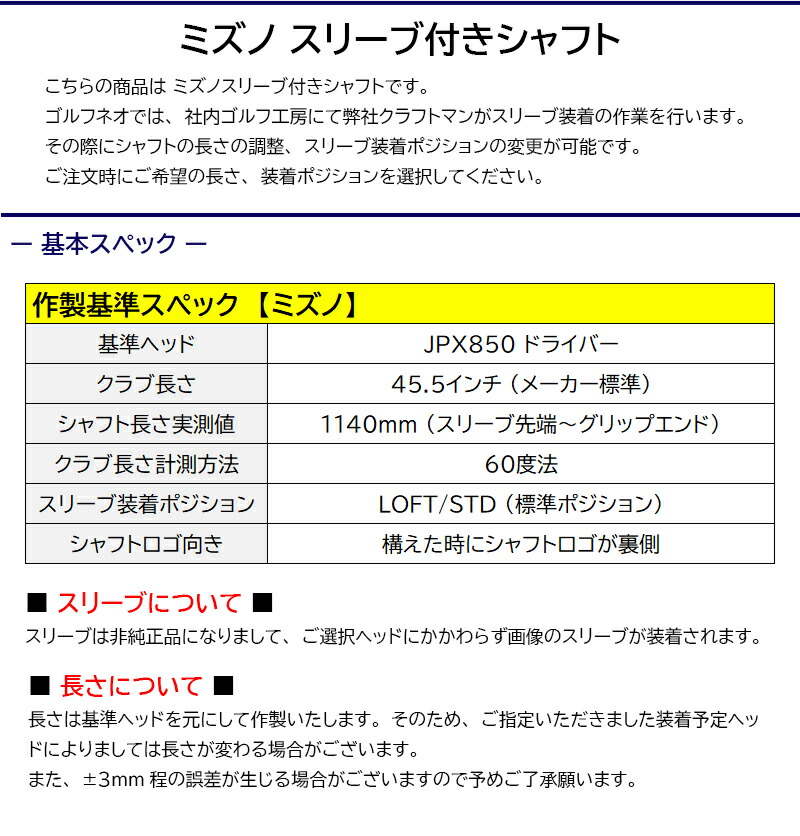 ミズノ スリーブ付きシャフト

こちらの商品は ミズノスリーブ付きシャフトです。
ゴルフネオでは、社内ゴルフ工房にて弊社クラフトマンがスリーブ装着の作業を行います。
その際にシャフトの長さの調整、スリーブ装着ポジションの変更が可能です。
ご注文時にご希望の長さ、装着ポジションを選択してください。

ー 基本スペック ー

| 作製基準スペック 【ミズノ】 | |
|---|---|
| 基準ヘッド | JPX850 ドライバー |
| クラブ長さ | 45.5インチ（メーカー標準） |
| シャフト長さ実測値 | 1140mm（スリーブ先端～グリップエンド） |
| クラブ長さ計測方法 | 60度法 |
| スリーブ装着ポジション | LOFT/STD（標準ポジション） |
| シャフトロゴ向き | 構えた時にシャフトロゴが裏側 |

■ スリーブについて ■
スリーブは非純正品になりまして、ご選択ヘッドにかかわらず画像のスリーブが装着されます。

■ 長さについて ■
長さは基準ヘッドを元にして作製いたします。そのため、ご指定いただきました装着予定ヘッドによりましては長さが変わる場合がございます。
また、±3mm 程の誤差が生じる場合がございますので予めご了承願います。